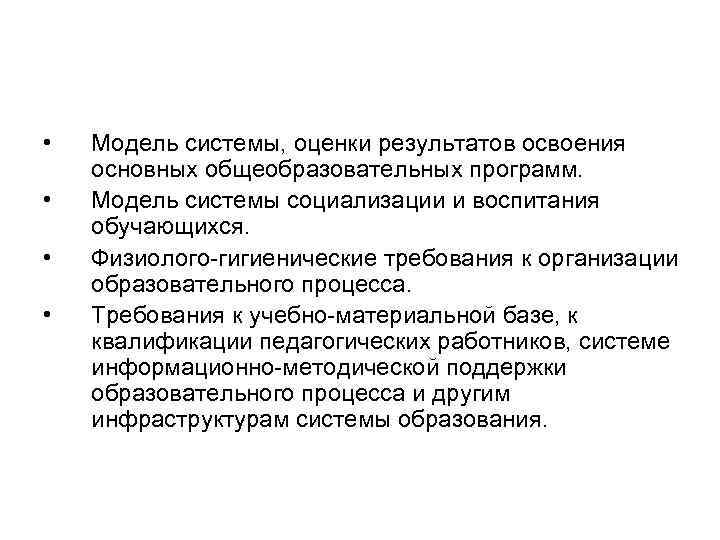 • Модель системы, оценки результатов освоения основных общеобразовательных программ.
• Модель системы социализации и воспитания обучающихся.
• Физиолого-гигиенические требования к организации образовательного процесса.
• Требования к учебно-материальной базе, к квалификации педагогических работников, системе информационно-методической поддержки образовательного процесса и другим инфраструктурам системы образования.